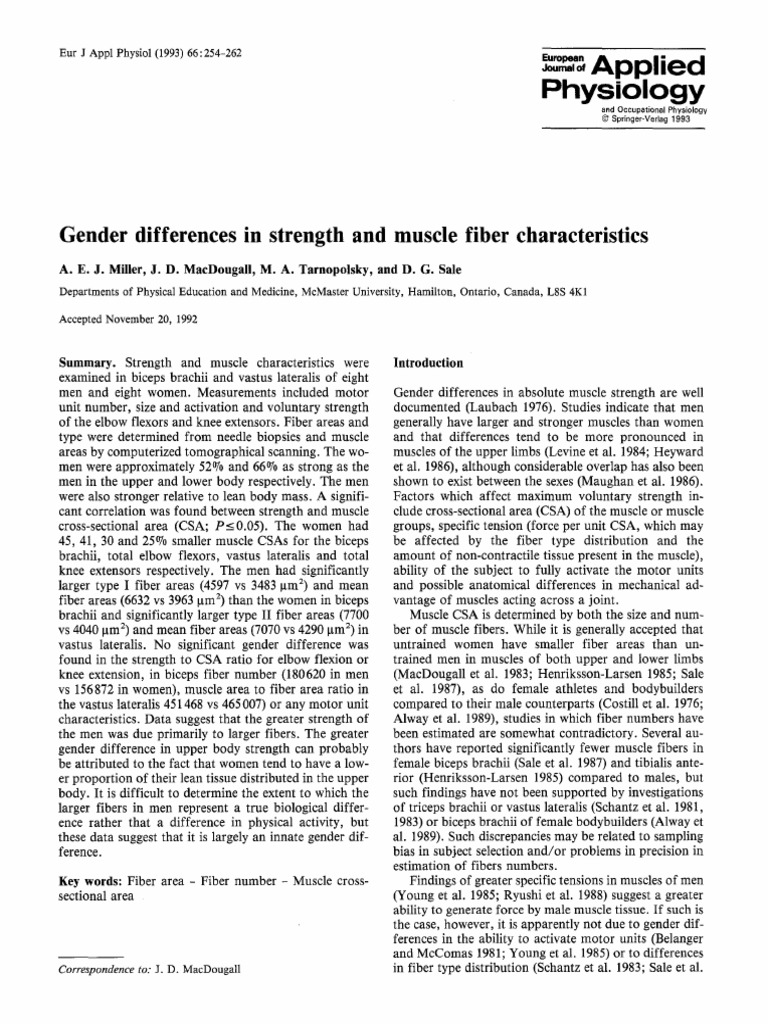 Eur J Appl Physiol (1993) 66:254-262

European Journal of Applied Physiology and Occupational Physiology © Springer-Verlag 1993

Gender differences in strength and muscle fiber characteristics

A. E. J. Miller, J. D. MacDougall, M. A. Tarnopolsky, and D. G. Sale

Departments of Physical Education and Medicine, McMaster University, Hamilton, Ontario, Canada, L8S 4K1

Accepted November 20, 1992

Summary. Strength and muscle characteristics were examined in biceps brachii and vastus lateralis of eight men and eight women. Measurements included motor unit number, size and activation and voluntary strength of the elbow flexors and knee extensors. Fiber areas and type were determined from needle biopsies and muscle areas by computerized tomographical scanning. The women were approximately 52% and 66% as strong as the men in the upper and lower body respectively. The men were also stronger relative to lean body mass. A significant correlation was found between strength and muscle cross-sectional area (CSA; $P \leq 0.05$). The women had 45, 41, 30 and 25% smaller muscle CSAs for the biceps brachii, total elbow flexors, vastus lateralis and total knee extensors respectively. The men had significantly larger type I fiber areas (4597 vs 3483 $\mu m^2$) and mean fiber areas (6632 vs 3963 $\mu m^2$) than the women in biceps brachii and significantly larger type II fiber areas (7700 vs 4040 $\mu m^2$) and mean fiber areas (7070 vs 4290 $\mu m^2$) in vastus lateralis. No significant gender difference was found in the strength to CSA ratio for elbow flexion or knee extension, in biceps fiber number (180620 in men vs 156872 in women), muscle area to fiber area ratio in the vastus lateralis 451468 vs 465007) or any motor unit characteristics. Data suggest that the greater strength of the men was due primarily to larger fibers. The greater gender difference in upper body strength can probably be attributed to the fact that women tend to have a lower proportion of their lean tissue distributed in the upper body. It is difficult to determine the extent to which the larger fibers in men represent a true biological difference rather that a difference in physical activity, but these data suggest that it is largely an innate gender difference.

Key words: Fiber area – Fiber number – Muscle cross-sectional area

Correspondence to: J. D. MacDougall

Introduction

Gender differences in absolute muscle strength are well documented (Laubach 1976). Studies indicate that men generally have larger and stronger muscles than women and that differences tend to be more pronounced in muscles of the upper limbs (Levine et al. 1984; Heyward et al. 1986), although considerable overlap has also been shown to exist between the sexes (Maughan et al. 1986). Factors which affect maximum voluntary strength include cross-sectional area (CSA) of the muscle or muscle groups, specific tension (force per unit CSA, which may be affected by the fiber type distribution and the amount of non-contractile tissue present in the muscle), ability of the subject to fully activate the motor units and possible anatomical differences in mechanical advantage of muscles acting across a joint.

Muscle CSA is determined by both the size and number of muscle fibers. While it is generally accepted that untrained women have smaller fiber areas than untrained men in muscles of both upper and lower limbs (MacDougall et al. 1983; Henriksson-Larsen 1985; Sale et al. 1987), as do female athletes and bodybuilders compared to their male counterparts (Costill et al. 1976; Alway et al. 1989), studies in which fiber numbers have been estimated are somewhat contradictory. Several authors have reported significantly fewer muscle fibers in female biceps brachii (Sale et al. 1987) and tibialis anterior (Henriksson-Larsen 1985) compared to males, but such findings have not been supported by investigations of triceps brachii or vastus lateralis (Schantz et al. 1981, 1983) or biceps brachii of female bodybuilders (Alway et al. 1989). Such discrepancies may be related to sampling bias in subject selection and/or problems in precision in estimation of fibers numbers.

Findings of greater specific tensions in muscles of men (Young et al. 1985; Ryushi et al. 1988) suggest a greater ability to generate force by male muscle tissue. If such is the case, however, it is apparently not due to gender differences in the ability to activate motor units (Belanger and McComas 1981; Young et al. 1985) or to differences in fiber type distribution (Schantz et al. 1983; Sale et al.